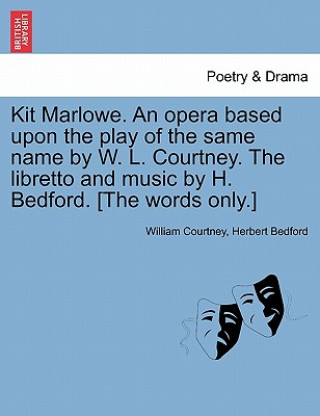 BRITISH LIBRARY

Poetry & Drama

Kit Marlowe. An opera based upon the play of the same name by W. L. Courtney. The libretto and music by H. Bedford. [The words only.]

William Courtney, Herbert Bedford